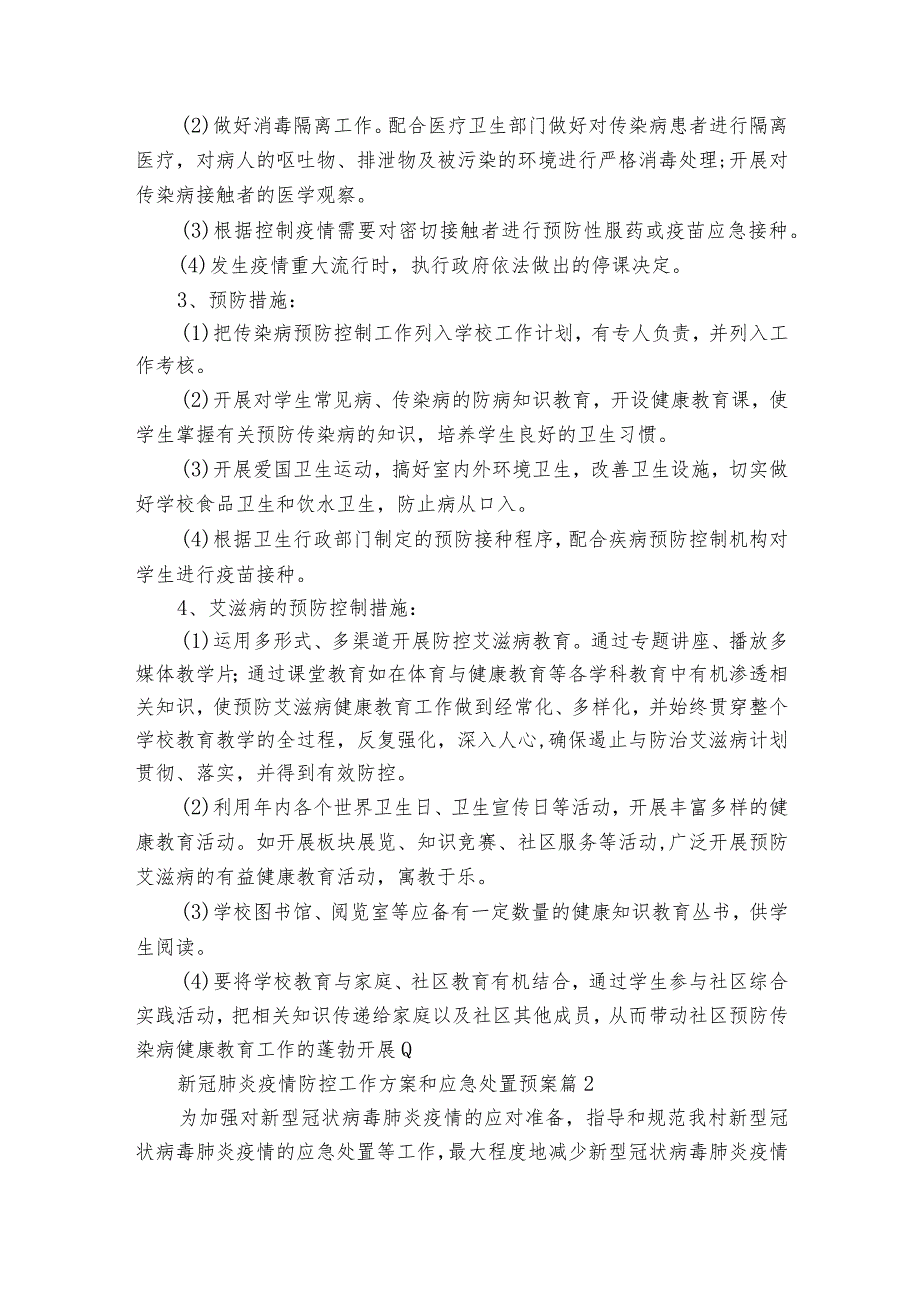 (2)做好消毒隔离工作。配合医疗卫生部门做好对传染病患者进行隔离医疗，对病人的呕吐物、排泄物及被污染的环境进行严格消毒处理;开展对传染病接触者的医学观察。

(3)根据控制疫情需要对密切接触者进行预防性服药或疫苗应急接种。

(4)发生疫情重大流行时，执行政府依法做出的停课决定。

3、预防措施：

(1)把传染病预防控制工作列入学校工作计划，有专人负责，并列入工作考核。

(2)开展对学生常见病、传染病的防病知识教育，开设健康教育课，使学生掌握有关预防传染病的知识，培养学生良好的卫生习惯。

(3)开展爱国卫生运动，搞好室内外环境卫生，改善卫生设施，切实做好学校食品卫生和饮水卫生，防止病从口入。

(4)根据卫生行政部门制定的预防接种程序，配合疾病预防控制机构对学生进行疫苗接种。

4、艾滋病的预防控制措施：

(1)运用多形式、多渠道开展防控艾滋病教育。通过专题讲座、播放多媒体教学片;通过课堂教育如在体育与健康教育等各学科教育中有机渗透相关知识，使预防艾滋病健康教育工作做到经常化、多样化，并始终贯穿整个学校教育教学的全过程，反复强化，深入人心,确保遏止与防治艾滋病计划贯彻、落实，并得到有效防控。

(2)利用年内各个世界卫生日、卫生宣传日等活动，开展丰富多样的健康教育活动。如开展板块展览、知识竞赛、社区服务等活动,广泛开展预防艾滋病的有益健康教育活动，寓教于乐。

(3)学校图书馆、阅览室等应备有一定数量的健康知识教育丛书，供学生阅读。

(4)要将学校教育与家庭、社区教育有机结合，通过学生参与社区综合实践活动，把相关知识传递给家庭以及社区其他成员，从而带动社区预防传染病健康教育工作的蓬勃开展Q

新冠肺炎疫情防控工作方案和应急处置预案篇2

为加强对新型冠状病毒肺炎疫情的应对准备，指导和规范我村新型冠状病毒肺炎疫情的应急处置等工作，最大程度地减少新型冠状病毒肺炎疫情